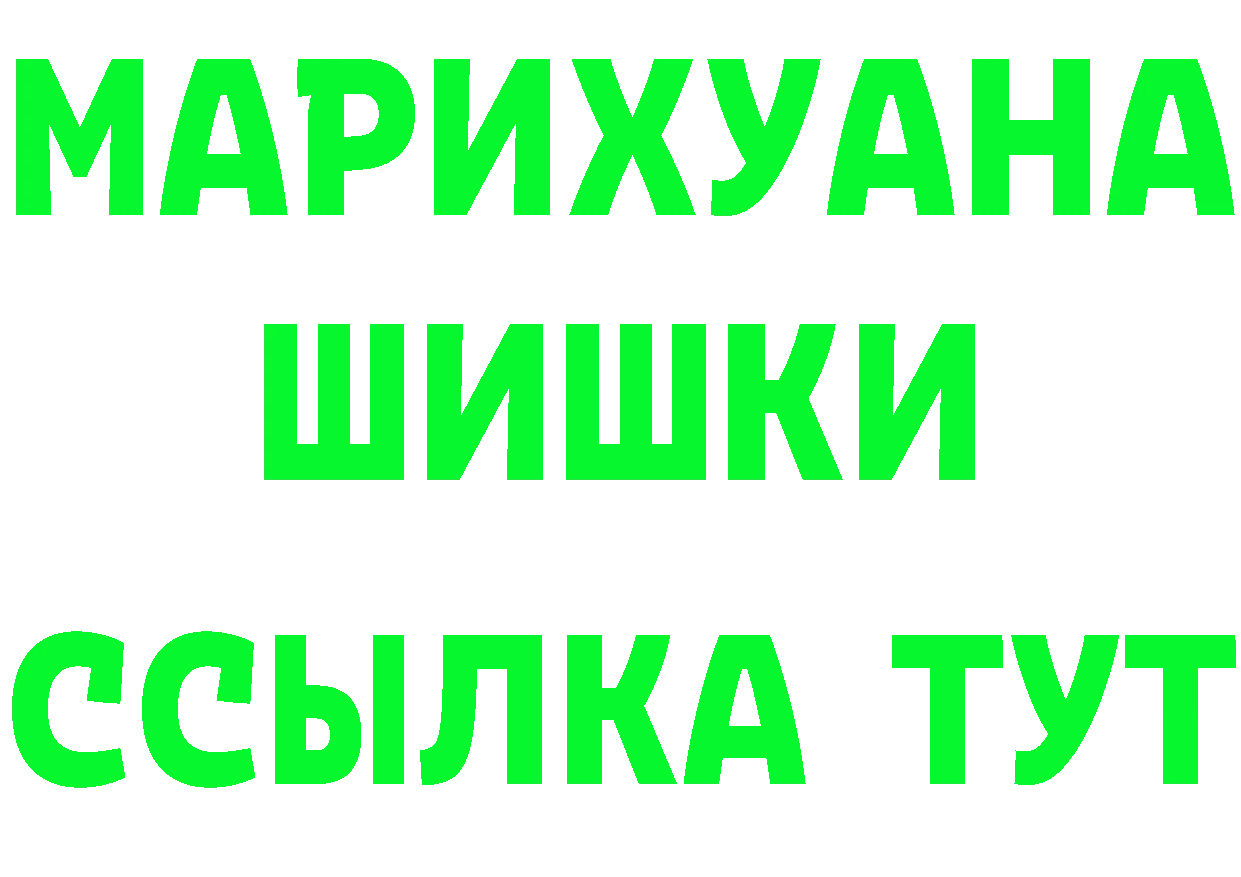 МАРИХУАНА
ШИШКИ
ССЫЛКА ТУТ